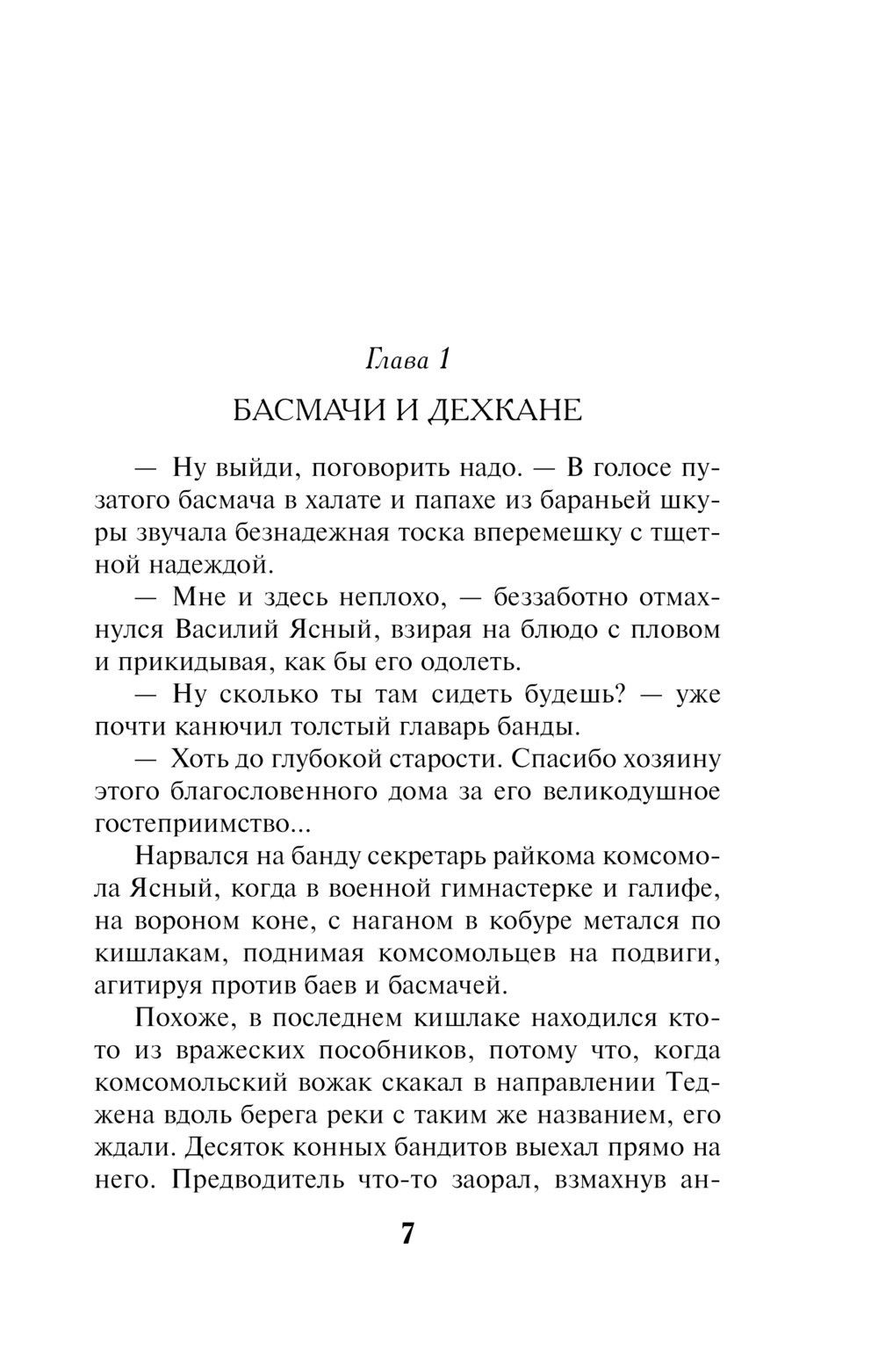 Глава 1

БАСМАЧИ И ДЕХКАНЕ

— Ну выйди, поговорить надо. — В голосе пузатого басмача в халате и папахе из бараньей шкуры звучала безнадежная тоска вперемешку с тщетной надеждой.

— Мне и здесь неплохо, — беззаботно отмахнулся Василий Ясный, взирая на блюдо с пловом и прикидывая, как бы его одолеть.

— Ну сколько ты там сидеть будешь? — уже почти канючил толстый главарь банды.

— Хоть до глубокой старости. Спасибо хозяину этого благословенного дома за его великодушное гостеприимство...

Нарвался на банду секретарь райкома комсомола Ясный, когда в военной гимнастерке и галифе, на вороном коне, с наганом в кобуре метался по кишлакам, поднимая комсомольцев на подвиги, агитируя против баев и басмачей.

Похоже, в последнем кишлаке находился кто-то из вражеских пособников, потому что, когда комсомольский вожак скакал в направлении Теджена вдоль берега реки с таким же названием, его ждали. Десяток конных бандитов выехал прямо на него. Предводитель что-то заорал, взмахнув ан-

7